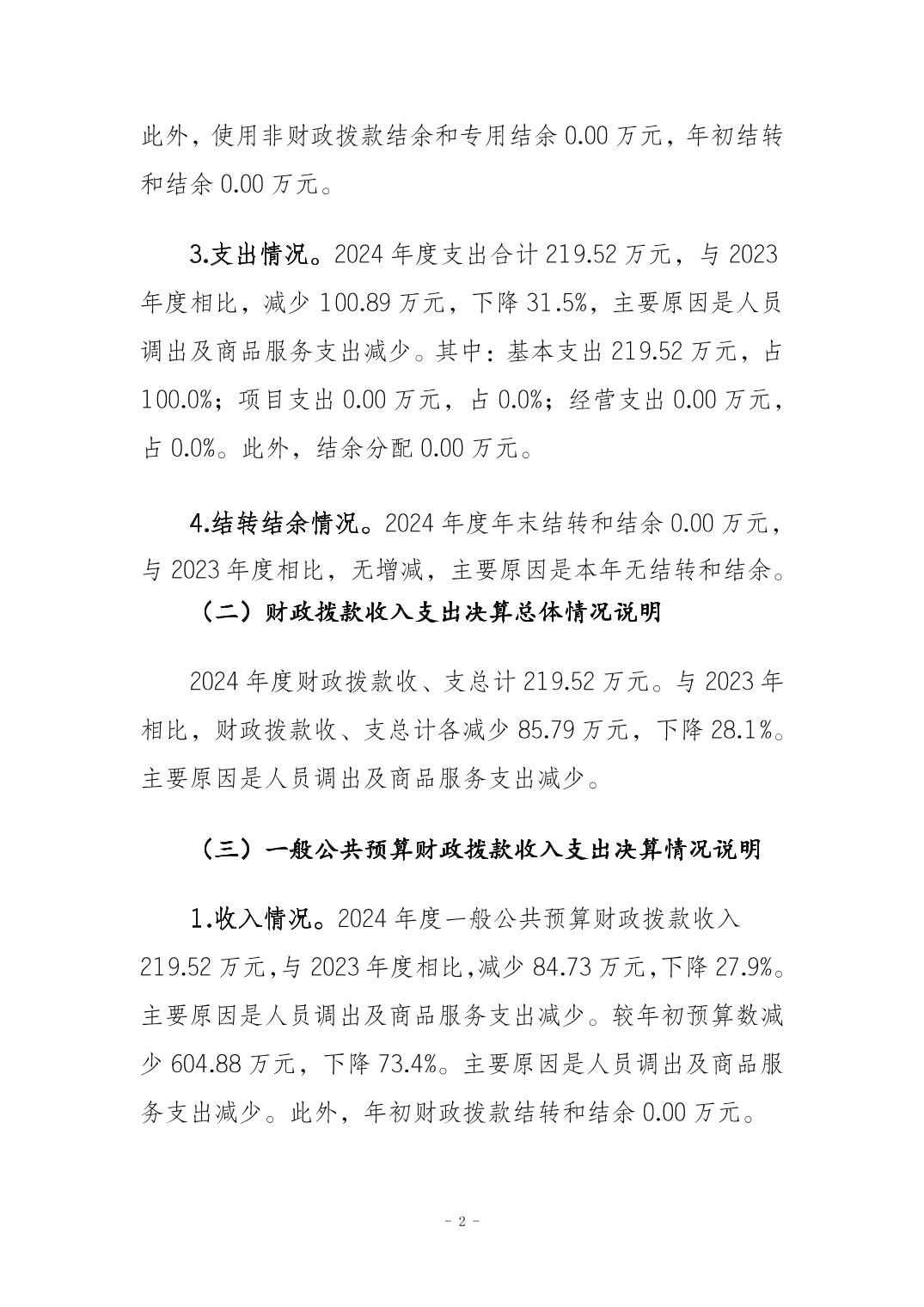 此外，使用非财政拨款结余和专用结余 0.00 万元，年初结转和结余 0.00 万元。

3.支出情况。2024 年度支出合计 219.52 万元，与 2023 年度相比，减少 100.89 万元，下降 31.5%，主要原因是人员调出及商品服务支出减少。其中：基本支出 219.52 万元，占 100.0%；项目支出 0.00 万元，占 0.0%；经营支出 0.00 万元，占 0.0%。此外，结余分配 0.00 万元。

4.结转结余情况。2024 年度年末结转和结余 0.00 万元，与 2023 年度相比，无增减，主要原因是本年无结转和结余。

（二）财政拨款收入支出决算总体情况说明

2024 年度财政拨款收、支总计 219.52 万元。与 2023 年相比，财政拨款收、支总计各减少 85.79 万元，下降 28.1%。主要原因是人员调出及商品服务支出减少。

（三）一般公共预算财政拨款收入支出决算情况说明

1.收入情况。2024 年度一般公共预算财政拨款收入 219.52 万元，与 2023 年度相比，减少 84.73 万元，下降 27.9%。主要原因是人员调出及商品服务支出减少。较年初预算数减少 604.88 万元，下降 73.4%。主要原因是人员调出及商品服务支出减少。此外，年初财政拨款结转和结余 0.00 万元。

- 2 -